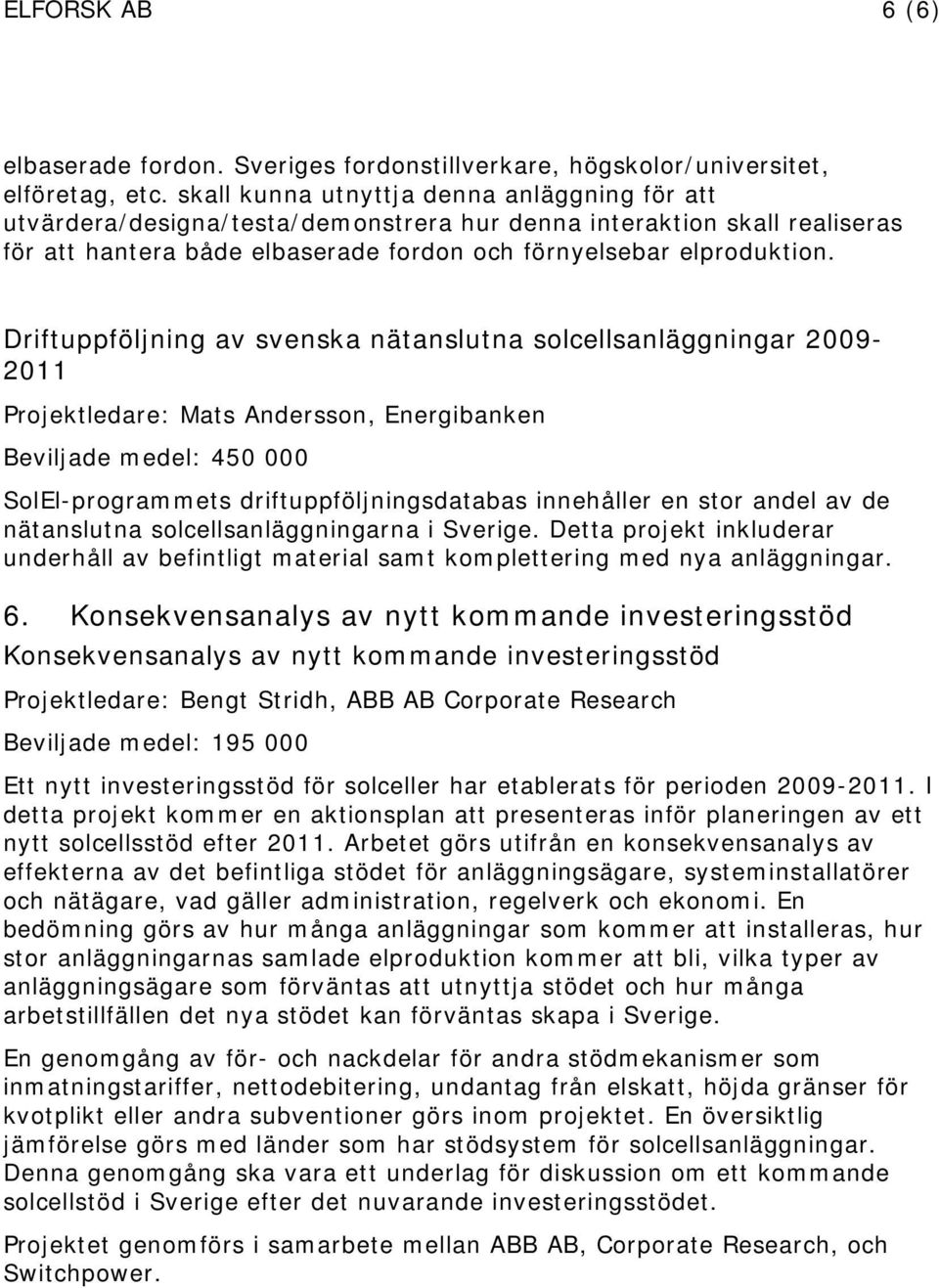 ELFORSK AB 6 (6)

elbaserade fordon. Sveriges fordonstillverkare, högskolor/universitet, elföretag, etc. skall kunna utnyttja denna anläggning för att utvärdera/designa/testa/demonstrera hur denna interaktion skall realiseras för att hantera både elbaserade fordon och förnyelsebar elproduktion.

Driftuppföljning av svenska nätanslutna solcellsanläggningar 2009-2011

Projektledare: Mats Andersson, Energibanken

Beviljade medel: 450 000

SolEl-programmets driftuppföljningsdatabas innehåller en stor andel av de nätanslutna solcellsanläggningarna i Sverige. Detta projekt inkluderar underhåll av befintligt material samt komplettering med nya anläggningar.

6. Konsekvensanalys av nytt kommande investeringsstöd

Konsekvensanalys av nytt kommande investeringsstöd

Projektledare: Bengt Stridh, ABB AB Corporate Research

Beviljade medel: 195 000

Ett nytt investeringsstöd för solceller har etablerats för perioden 2009-2011. I detta projekt kommer en aktionsplan att presenteras inför planeringen av ett nytt solcellsstöd efter 2011. Arbetet görs utifrån en konsekvensanalys av effekterna av det befintliga stödet för anläggningsägare, systeminstallatörer och nätägare, vad gäller administration, regelverk och ekonomi. En bedömning görs av hur många anläggningar som kommer att installeras, hur stor anläggningarnas samlade elproduktion kommer att bli, vilka typer av anläggningsägare som förväntas att utnyttja stödet och hur många arbetstillfällen det nya stödet kan förväntas skapa i Sverige.

En genomgång av för- och nackdelar för andra stödmekanismer som inmatningstariffer, nettodebitering, undantag från elskatt, höjda gränser för kvotplikt eller andra subventioner görs inom projektet. En översiktlig jämförelse görs med länder som har stödsystem för solcellsanläggningar. Denna genomgång ska vara ett underlag för diskussion om ett kommande solcellstöd i Sverige efter det nuvarande investeringsstödet.

Projektet genomförs i samarbete mellan ABB AB, Corporate Research, och Switchpower.